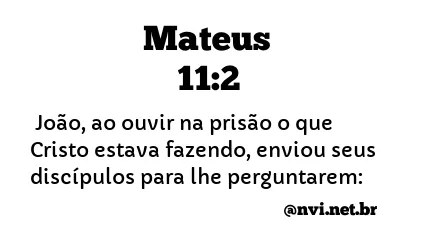 Mateus
11:2

João, ao ouvir na prisão o que Cristo estava fazendo, enviou seus discípulos para lhe perguntarem:

@nvi.net.br